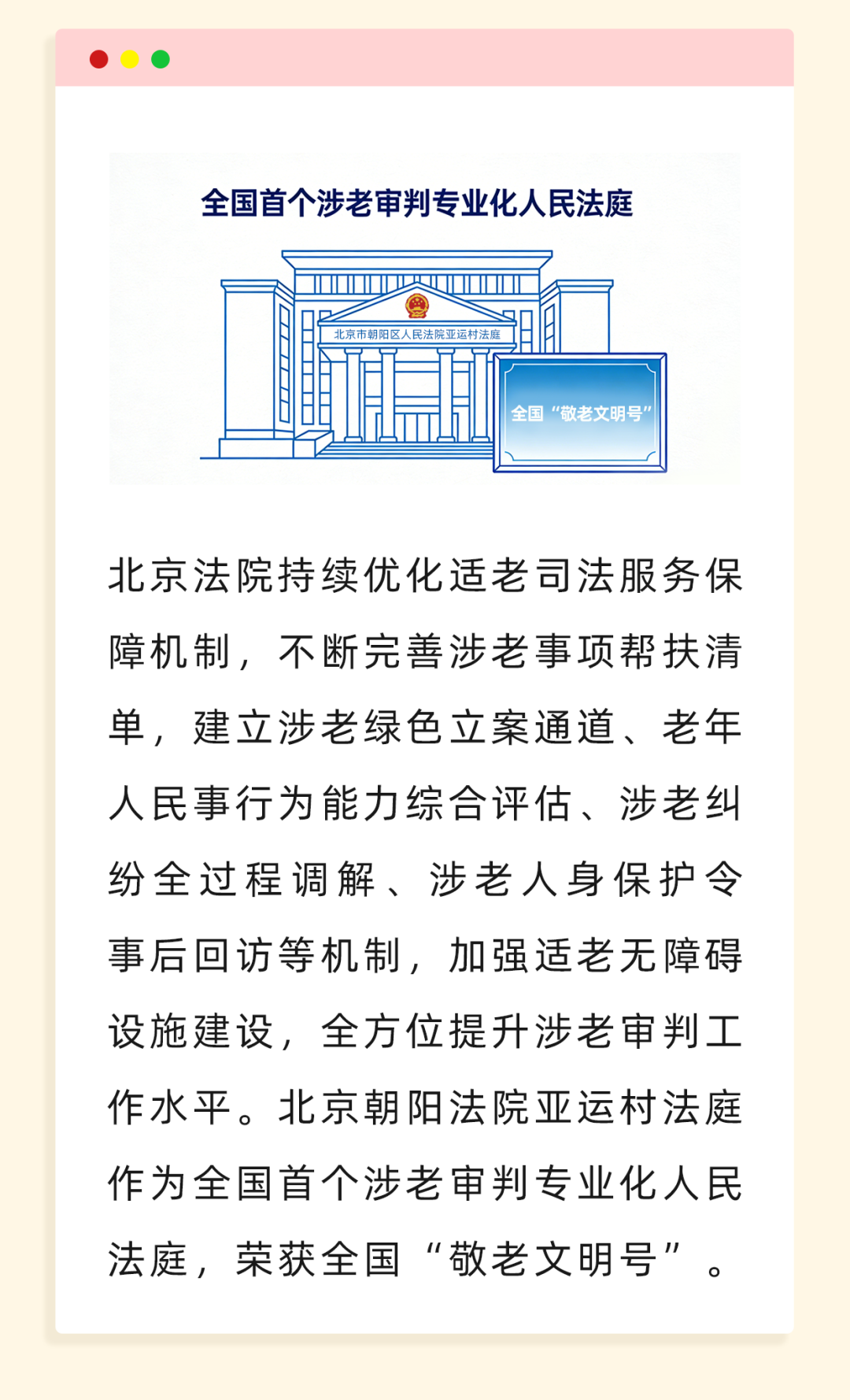 全国首个涉老审判专业化人民法庭

北京市朝阳区人民法院亚运村法庭

全国“敬老文明号”

北京法院持续优化适老司法服务保障机制，不断完善涉老事项帮扶清单，建立涉老绿色立案通道、老年人民事行为能力综合评估、涉老纠纷全过程调解、涉老人身保护令事后回访等机制，加强适老无障碍设施建设，全方位提升涉老审判工作水平。北京朝阳法院亚运村法庭作为全国首个涉老审判专业化人民法庭，荣获全国“敬老文明号”。